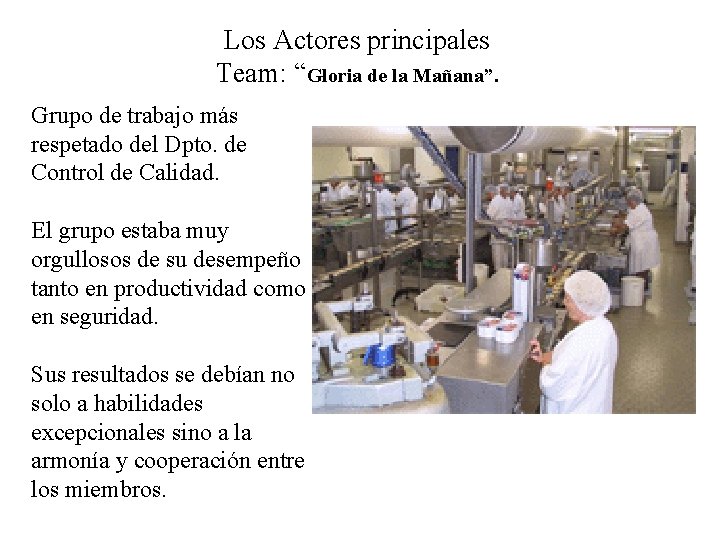 Los Actores principales
Team: "Gloria de la Mañana".

Grupo de trabajo más respetado del Dpto. de Control de Calidad.

El grupo estaba muy orgullosos de su desempeño tanto en productividad como en seguridad.

Sus resultados se debían no solo a habilidades excepcionales sino a la armonía y cooperación entre los miembros.